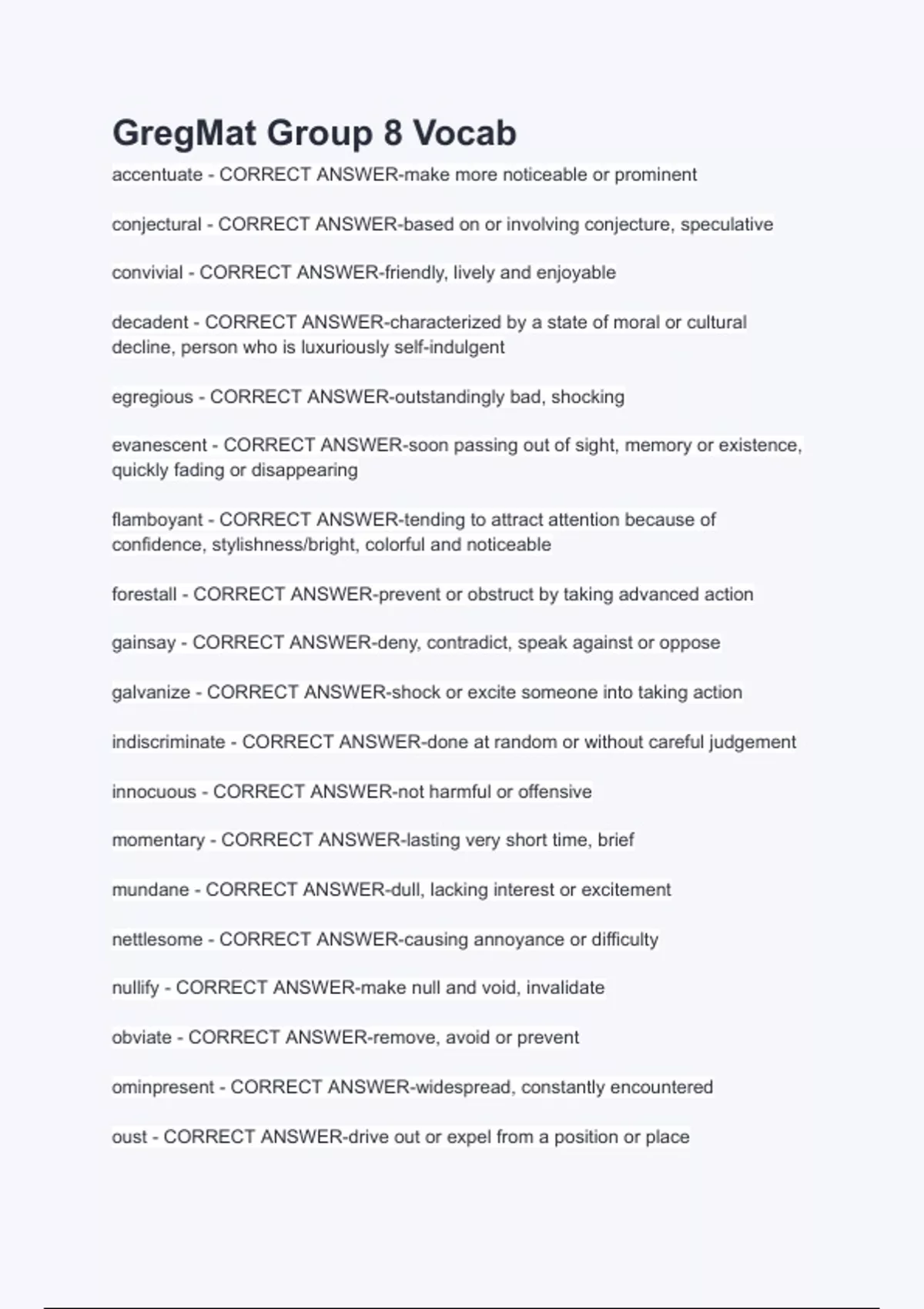 GregMat Group 8 Vocab

accentuate - CORRECT ANSWER-make more noticeable or prominent

conjectural - CORRECT ANSWER-based on or involving conjecture, speculative

convivial - CORRECT ANSWER-friendly, lively and enjoyable

decadent - CORRECT ANSWER-characterized by a state of moral or cultural decline, person who is luxuriously self-indulgent

egregious - CORRECT ANSWER-outstandingly bad, shocking

evanescent - CORRECT ANSWER-soon passing out of sight, memory or existence, quickly fading or disappearing

flamboyant - CORRECT ANSWER-tending to attract attention because of confidence, stylishness/bright, colorful and noticeable

forestall - CORRECT ANSWER-prevent or obstruct by taking advanced action

gainsay - CORRECT ANSWER-deny, contradict, speak against or oppose

galvanize - CORRECT ANSWER-shock or excite someone into taking action

indiscriminate - CORRECT ANSWER-done at random or without careful judgement

innocuous - CORRECT ANSWER-not harmful or offensive

momentary - CORRECT ANSWER-lasting very short time, brief

mundane - CORRECT ANSWER-dull, lacking interest or excitement

nettlesome - CORRECT ANSWER-causing annoyance or difficulty

nullify - CORRECT ANSWER-make null and void, invalidate

obviate - CORRECT ANSWER-remove, avoid or prevent

ominpresent - CORRECT ANSWER-widespread, constantly encountered

oust - CORRECT ANSWER-drive out or expel from a position or place